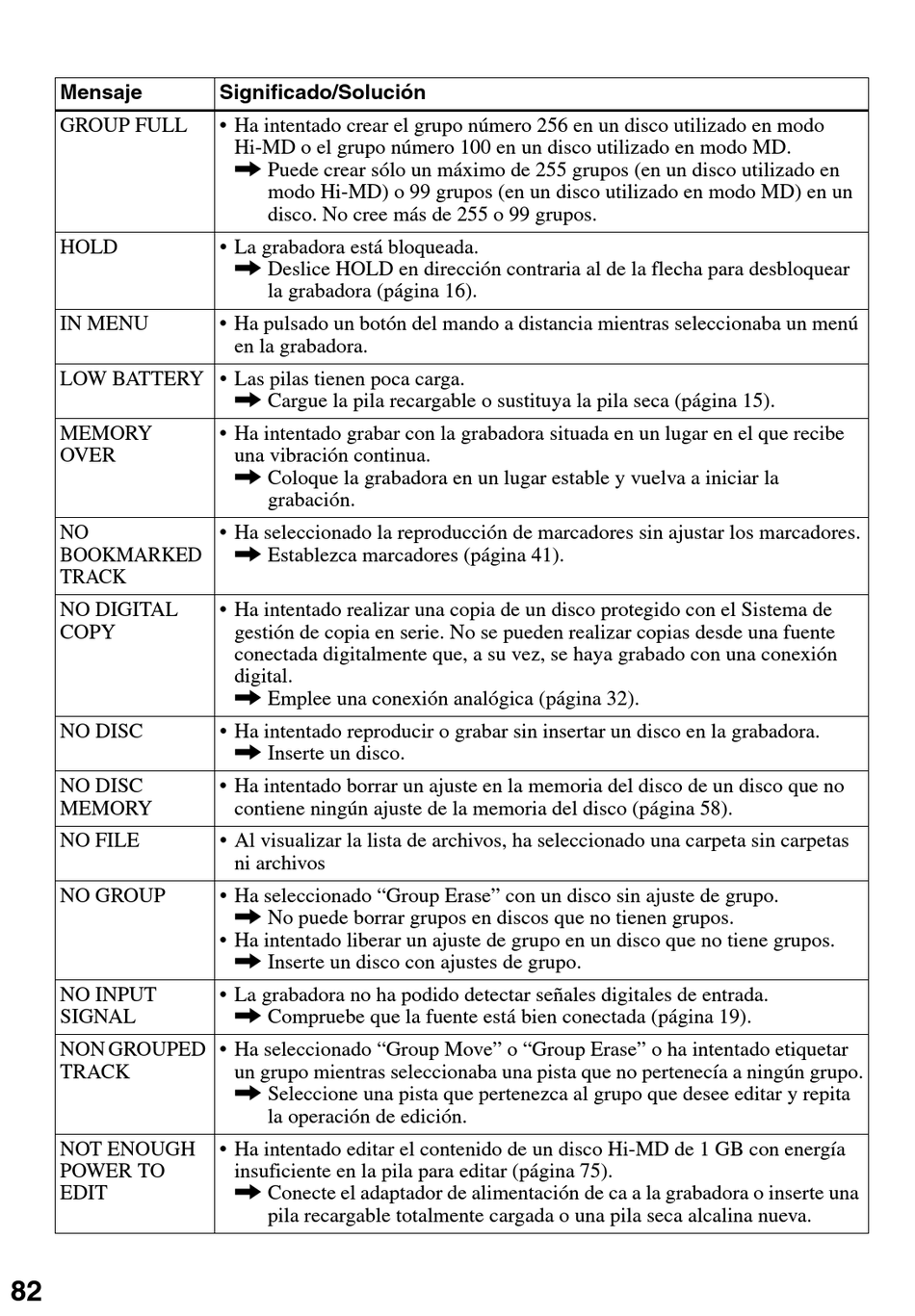 | Mensaje | Significado/Solución |
|---|---|
| GROUP FULL | • Ha intentado crear el grupo número 256 en un disco utilizado en modo Hi-MD o el grupo número 100 en un disco utilizado en modo MD. ➡ Puede crear sólo un máximo de 255 grupos (en un disco utilizado en modo Hi-MD) o 99 grupos (en un disco utilizado en modo MD) en un disco. No cree más de 255 o 99 grupos. |
| HOLD | • La grabadora está bloqueada. ➡ Deslice HOLD en dirección contraria al de la flecha para desbloquear la grabadora (página 16). |
| IN MENU | • Ha pulsado un botón del mando a distancia mientras seleccionaba un menú en la grabadora. |
| LOW BATTERY | • Las pilas tienen poca carga. ➡ Cargue la pila recargable o sustituya la pila seca (página 15). |
| MEMORY OVER | • Ha intentado grabar con la grabadora situada en un lugar en el que recibe una vibración continua. ➡ Coloque la grabadora en un lugar estable y vuelva a iniciar la grabación. |
| NO BOOKMARKED TRACK | • Ha seleccionado la reproducción de marcadores sin ajustar los marcadores. ➡ Establezca marcadores (página 41). |
| NO DIGITAL COPY | • Ha intentado realizar una copia de un disco protegido con el Sistema de gestión de copia en serie. No se pueden realizar copias desde una fuente conectada digitalmente que, a su vez, se haya grabado con una conexión digital. ➡ Emplee una conexión analógica (página 32). |
| NO DISC | • Ha intentado reproducir o grabar sin insertar un disco en la grabadora. ➡ Inserte un disco. |
| NO DISC MEMORY | • Ha intentado borrar un ajuste en la memoria del disco de un disco que no contiene ningún ajuste de la memoria del disco (página 58). |
| NO FILE | • Al visualizar la lista de archivos, ha seleccionado una carpeta sin carpetas ni archivos |
| NO GROUP | • Ha seleccionado “Group Erase” con un disco sin ajuste de grupo. ➡ No puede borrar grupos en discos que no tienen grupos. • Ha intentado liberar un ajuste de grupo en un disco que no tiene grupos. ➡ Inserte un disco con ajustes de grupo. |
| NO INPUT SIGNAL | • La grabadora no ha podido detectar señales digitales de entrada. ➡ Compruebe que la fuente está bien conectada (página 19). |
| NON GROUPED TRACK | • Ha seleccionado “Group Move” o “Group Erase” o ha intentado etiquetar un grupo mientras seleccionaba una pista que no pertenecía a ningún grupo. ➡ Seleccione una pista que pertenezca al grupo que desee editar y repita la operación de edición. |
| NOT ENOUGH POWER TO EDIT | • Ha intentado editar el contenido de un disco Hi-MD de 1 GB con energía insuficiente en la pila para editar (página 75). ➡ Conecte el adaptador de alimentación de ca a la grabadora o inserte una pila recargable totalmente cargada o una pila seca alcalina nueva. |

82